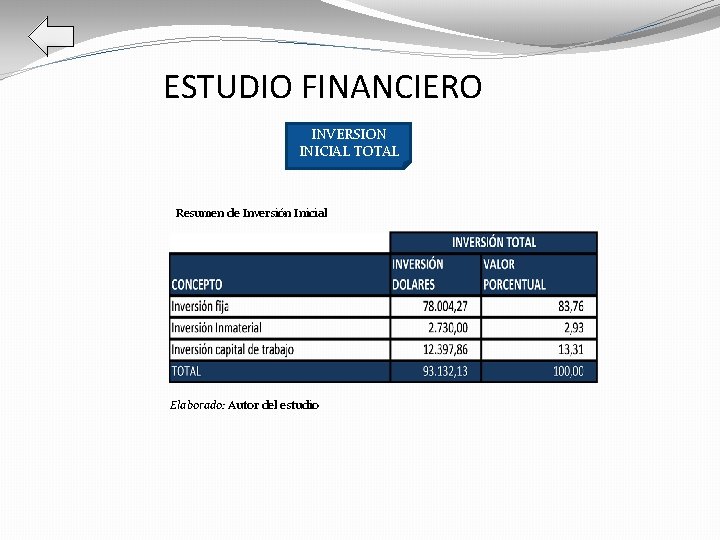 ESTUDIO FINANCIERO

INVERSION INICIAL TOTAL

Resumen de Inversión Inicial

| | INVERSIÓN TOTAL | |
|---|---|---|
| CONCEPTO | INVERSIÓN DOLARES | VALOR PORCENTUAL |
| Inversión fija | 78.004,27 | 83,76 |
| Inversión Inmaterial | 2.730,00 | 2,93 |
| Inversión capital de trabajo | 12.397,86 | 13,31 |
| TOTAL | 93.132,13 | 100,00 |

Elaborado: Autor del estudio